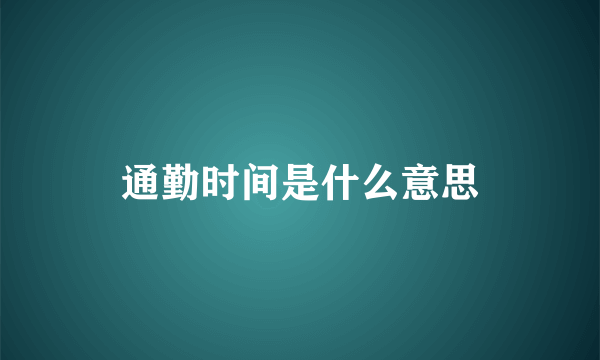 通勤时间是什么意思